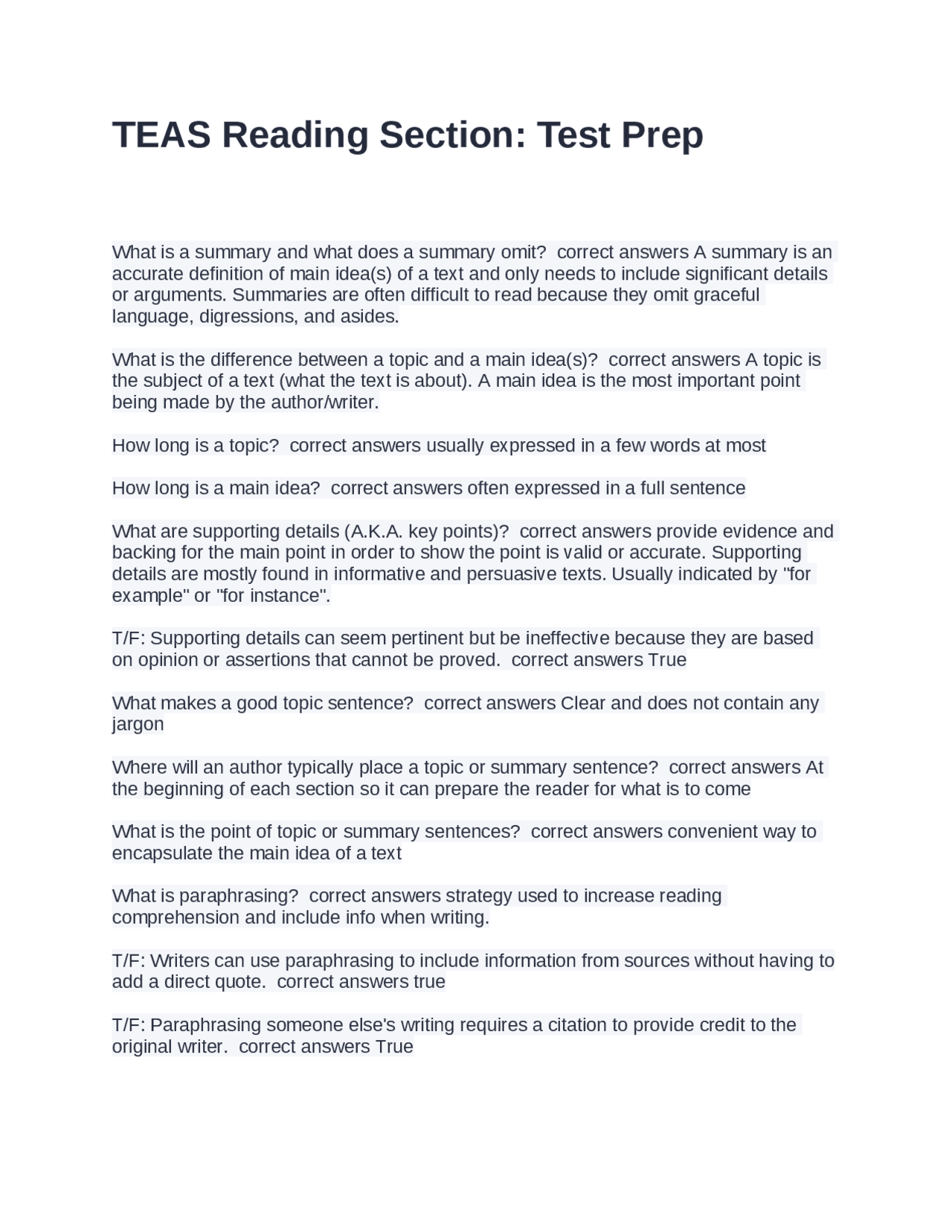 TEAS Reading Section: Test Prep

What is a summary and what does a summary omit?  correct answers A summary is an accurate definition of main idea(s) of a text and only needs to include significant details or arguments. Summaries are often difficult to read because they omit graceful language, digressions, and asides.

What is the difference between a topic and a main idea(s)?  correct answers A topic is the subject of a text (what the text is about). A main idea is the most important point being made by the author/writer.

How long is a topic?  correct answers usually expressed in a few words at most

How long is a main idea?  correct answers often expressed in a full sentence

What are supporting details (A.K.A. key points)?  correct answers provide evidence and backing for the main point in order to show the point is valid or accurate. Supporting details are mostly found in informative and persuasive texts. Usually indicated by "for example" or "for instance".

T/F: Supporting details can seem pertinent but be ineffective because they are based on opinion or assertions that cannot be proved.  correct answers True

What makes a good topic sentence?  correct answers Clear and does not contain any jargon

Where will an author typically place a topic or summary sentence?  correct answers At the beginning of each section so it can prepare the reader for what is to come

What is the point of topic or summary sentences?  correct answers convenient way to encapsulate the main idea of a text

What is paraphrasing?  correct answers strategy used to increase reading comprehension and include info when writing.

T/F: Writers can use paraphrasing to include information from sources without having to add a direct quote.  correct answers true

T/F: Paraphrasing someone else's writing requires a citation to provide credit to the original writer.  correct answers True